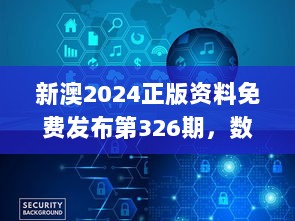 新澳2024正版资料免费发布第326期，数

SECURITY BACKGROUND